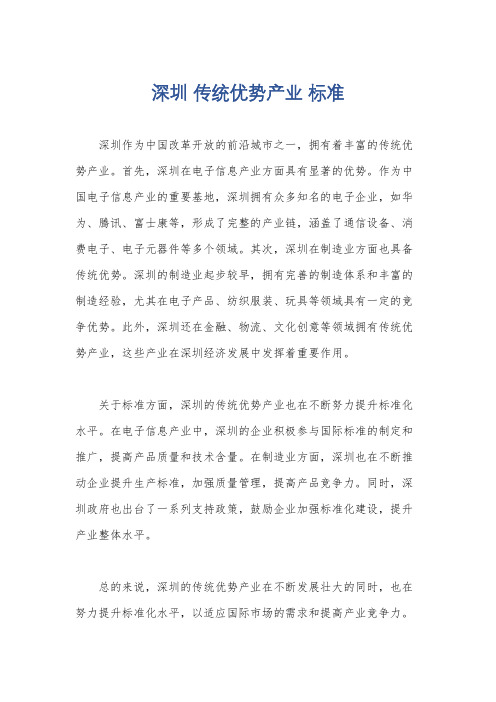 深圳 传统优势产业 标准

深圳作为中国改革开放的前沿城市之一，拥有着丰富的传统优势产业。首先，深圳在电子信息产业方面具有显著的优势。作为中国电子信息产业的重要基地，深圳拥有众多知名的电子企业，如华为、腾讯、富士康等，形成了完整的产业链，涵盖了通信设备、消费电子、电子元器件等多个领域。其次，深圳在制造业方面也具备传统优势。深圳的制造业起步较早，拥有完善的制造体系和丰富的制造经验，尤其在电子产品、纺织服装、玩具等领域具有一定的竞争优势。此外，深圳还在金融、物流、文化创意等领域拥有传统优势产业，这些产业在深圳经济发展中发挥着重要作用。

关于标准方面，深圳的传统优势产业也在不断努力提升标准化水平。在电子信息产业中，深圳的企业积极参与国际标准的制定和推广，提高产品质量和技术含量。在制造业方面，深圳也在不断推动企业提升生产标准，加强质量管理，提高产品竞争力。同时，深圳政府也出台了一系列支持政策，鼓励企业加强标准化建设，提升产业整体水平。

总的来说，深圳的传统优势产业在不断发展壮大的同时，也在努力提升标准化水平，以适应国际市场的需求和提高产业竞争力。